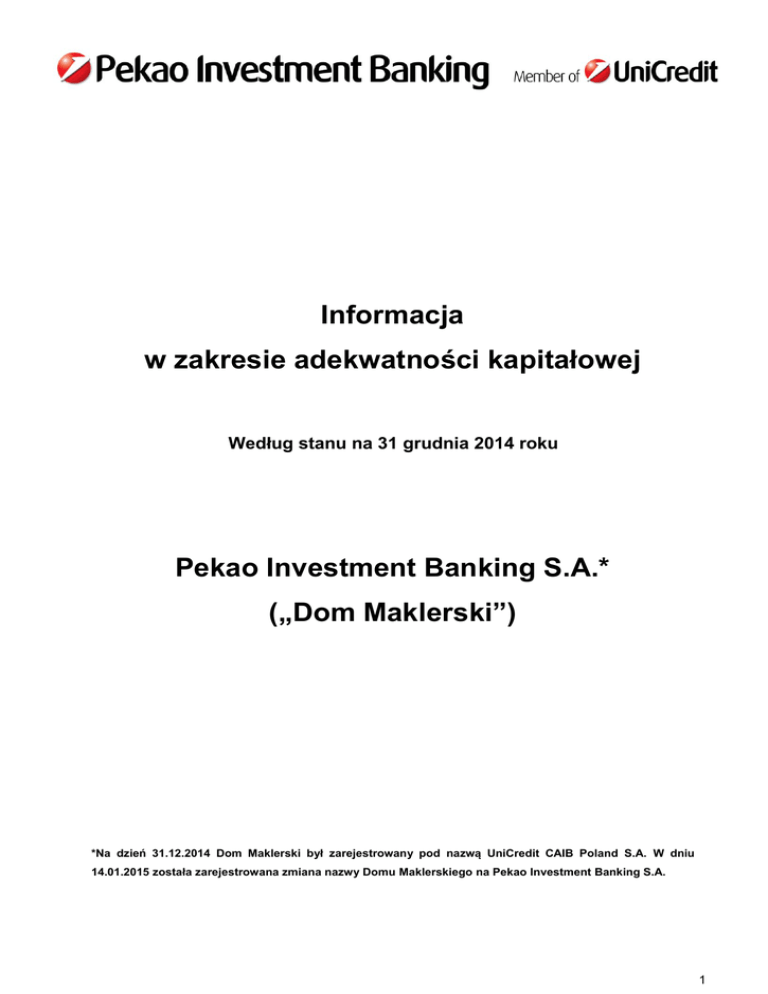 Pekao Investment Banking Member of UniCredit

Informacja
w zakresie adekwatności kapitałowej

Według stanu na 31 grudnia 2014 roku

Pekao Investment Banking S.A.*
(„Dom Maklerski”)

*Na dzień 31.12.2014 Dom Maklerski był zarejestrowany pod nazwą UniCredit CAIB Poland S.A. W dniu 14.01.2015 została zarejestrowana zmiana nazwy Domu Maklerskiego na Pekao Investment Banking S.A.

1